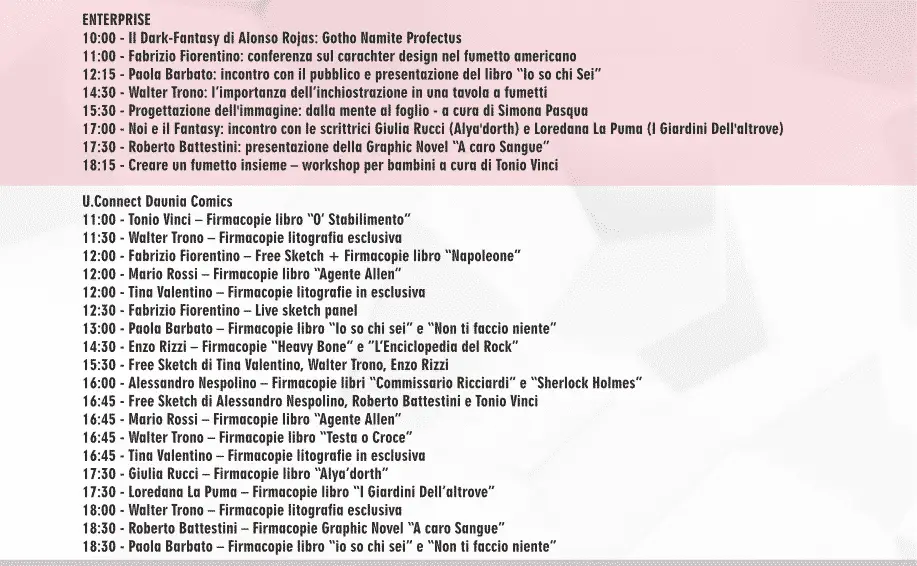 ENTERPRISE
10:00 - Il Dark-Fantasy di Alonso Rojas: Gotho Namite Profectus
11:00 - Fabrizio Fiorentino: conferenza sul carachter design nel fumetto americano
12:15 - Paola Barbato: incontro con il pubblico e presentazione del libro "Io so chi Sei"
14:30 - Walter Trono: l'importanza dell'inchiostrazione in una tavola a fumetti
15:30 - Progettazione dell'immagine: dalla mente al foglio - a cura di Simona Pasqua
17:00 - Noi e il Fantasy: incontro con le scrittrici Giulia Rucci (Alya'dorth) e Loredana La Puma (I Giardini Dell'altrove)
17:30 - Roberto Battestini: presentazione della Graphic Novel "A caro Sangue"
18:15 - Creare un fumetto insieme – workshop per bambini a cura di Tonio Vinci

U.Connect Daunia Comics
11:00 - Tonio Vinci – Firmacopie libro "O' Stabilimento"
11:30 - Walter Trono – Firmacopie litografia esclusiva
12:00 - Fabrizio Fiorentino – Free Sketch + Firmacopie libro "Napoleone"
12:00 - Mario Rossi – Firmacopie libro "Agente Allen"
12:00 - Tina Valentino – Firmacopie litografie in esclusiva
12:30 - Fabrizio Fiorentino – Live sketch panel
13:00 - Paola Barbato – Firmacopie libro "Io so chi sei" e "Non ti faccio niente"
14:30 - Enzo Rizzi – Firmacopie "Heavy Bone" e "L'Enciclopedia del Rock"
15:30 - Free Sketch di Tina Valentino, Walter Trono, Enzo Rizzi
16:00 - Alessandro Nespolino – Firmacopie libri "Commissario Ricciardi" e "Sherlock Holmes"
16:45 - Free Sketch di Alessandro Nespolino, Roberto Battestini e Tonio Vinci
16:45 - Mario Rossi – Firmacopie libro "Agente Allen"
16:45 - Walter Trono – Firmacopie libro "Testa o Croce"
16:45 - Tina Valentino – Firmacopie litografie in esclusiva
17:30 - Giulia Rucci – Firmacopie libro "Alya'dorth"
17:30 - Loredana La Puma – Firmacopie libro "I Giardini Dell'altrove"
18:00 - Walter Trono – Firmacopie litografia esclusiva
18:30 - Roberto Battestini – Firmacopie Graphic Novel "A caro Sangue"
18:30 - Paola Barbato – Firmacopie libro "io so chi sei" e "Non ti faccio niente"